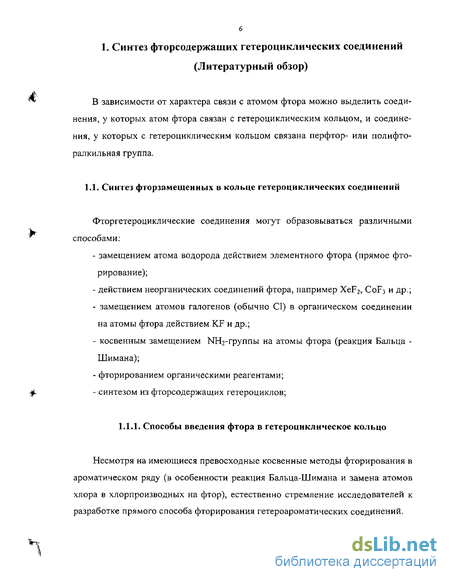 6

1. Синтез фторсодержащих гетероциклических соединений (Литературный обзор)

В зависимости от характера связи с атомом фтора можно выделить соединения, у которых атом фтора связан с гетероциклическим кольцом, и соединения, у которых с гетероциклическим кольцом связана перфтор- или полифторалкильная группа.

1.1. Синтез фторзамещенных в кольце гетероциклических соединений

Фторгетероциклические соединения могут образовываться различными способами:

- замещением атома водорода действием элементного фтора (прямое фторирование);
- действием неорганических соединений фтора, например $XeF_2$, $CoF_3$ и др.;
- замещением атомов галогенов (обычно Cl) в органическом соединении на атомы фтора действием KF и др.;
- косвенным замещением $NH_2$-группы на атомы фтора (реакция Бальца - Шимана);
- фторированием органическими реагентами;
- синтезом из фторсодержащих гетероциклов;

1.1.1. Способы введения фтора в гетероциклическое кольцо

Несмотря на имеющиеся превосходные косвенные методы фторирования в ароматическом ряду (в особенности реакция Бальца-Шимана и замена атомов хлора в хлорпроизводных на фтор), естественно стремление исследователей к разработке прямого способа фторирования гетероароматических соединений.

dsLib.net
библиотека диссертаций